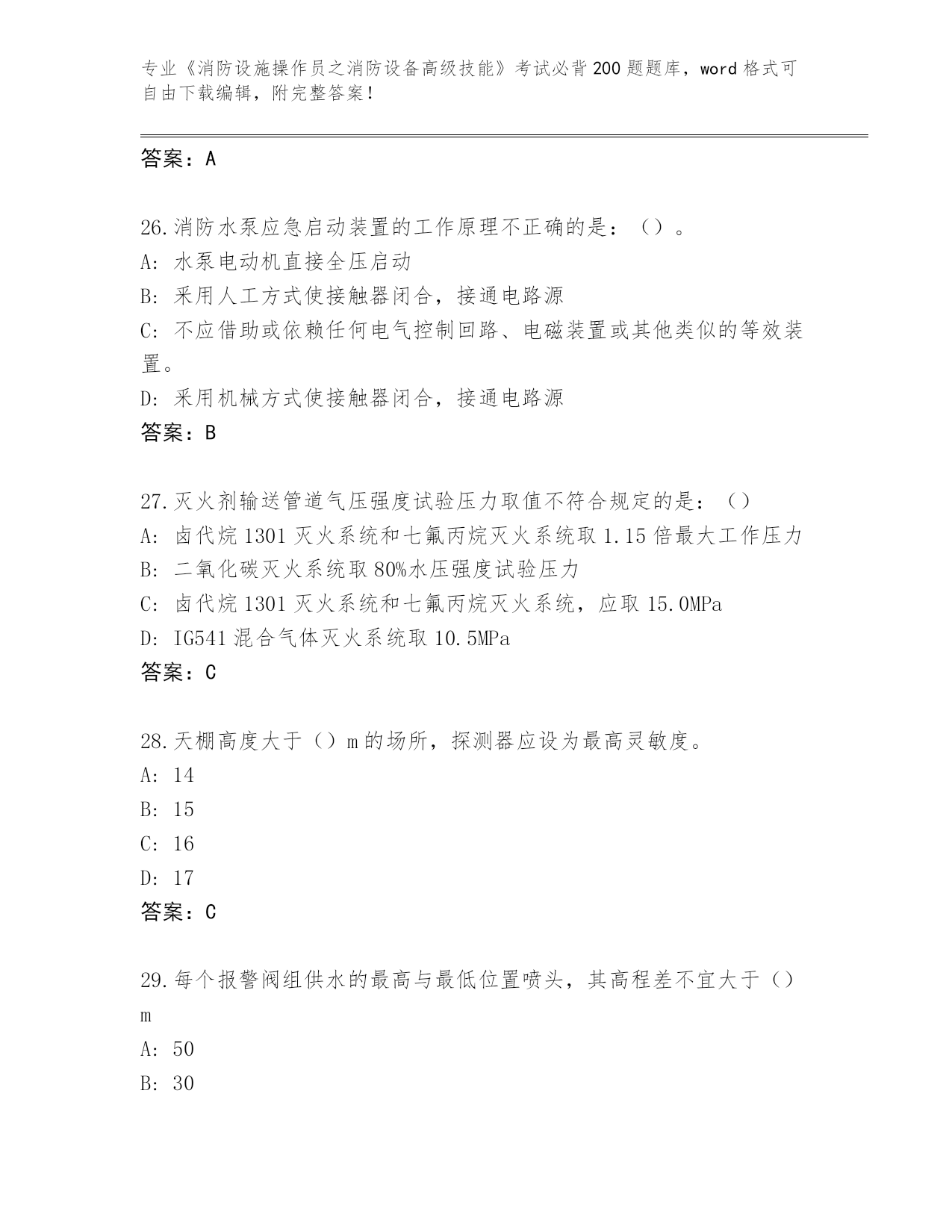 专业《消防设施操作员之消防设备高级技能》考试必背200题题库，word格式可自由下载编辑，附完整答案！

答案：A

26.消防水泵应急启动装置的工作原理不正确的是：（）。
A: 水泵电动机直接全压启动
B: 采用人工方式使接触器闭合，接通电路源
C: 不应借助或依赖任何电气控制回路、电磁装置或其他类似的等效装置。
D: 采用机械方式使接触器闭合，接通电路源
答案：B

27.灭火剂输送管道气压强度试验压力取值不符合规定的是：（）
A: 卤代烷1301灭火系统和七氟丙烷灭火系统取1.15倍最大工作压力
B: 二氧化碳灭火系统取80%水压强度试验压力
C: 卤代烷1301灭火系统和七氟丙烷灭火系统，应取15.0MPa
D: IG541混合气体灭火系统取10.5MPa
答案：C

28.天棚高度大于（）m的场所，探测器应设为最高灵敏度。
A: 14
B: 15
C: 16
D: 17
答案：C

29.每个报警阀组供水的最高与最低位置喷头，其高程差不宜大于（）m
A: 50
B: 30